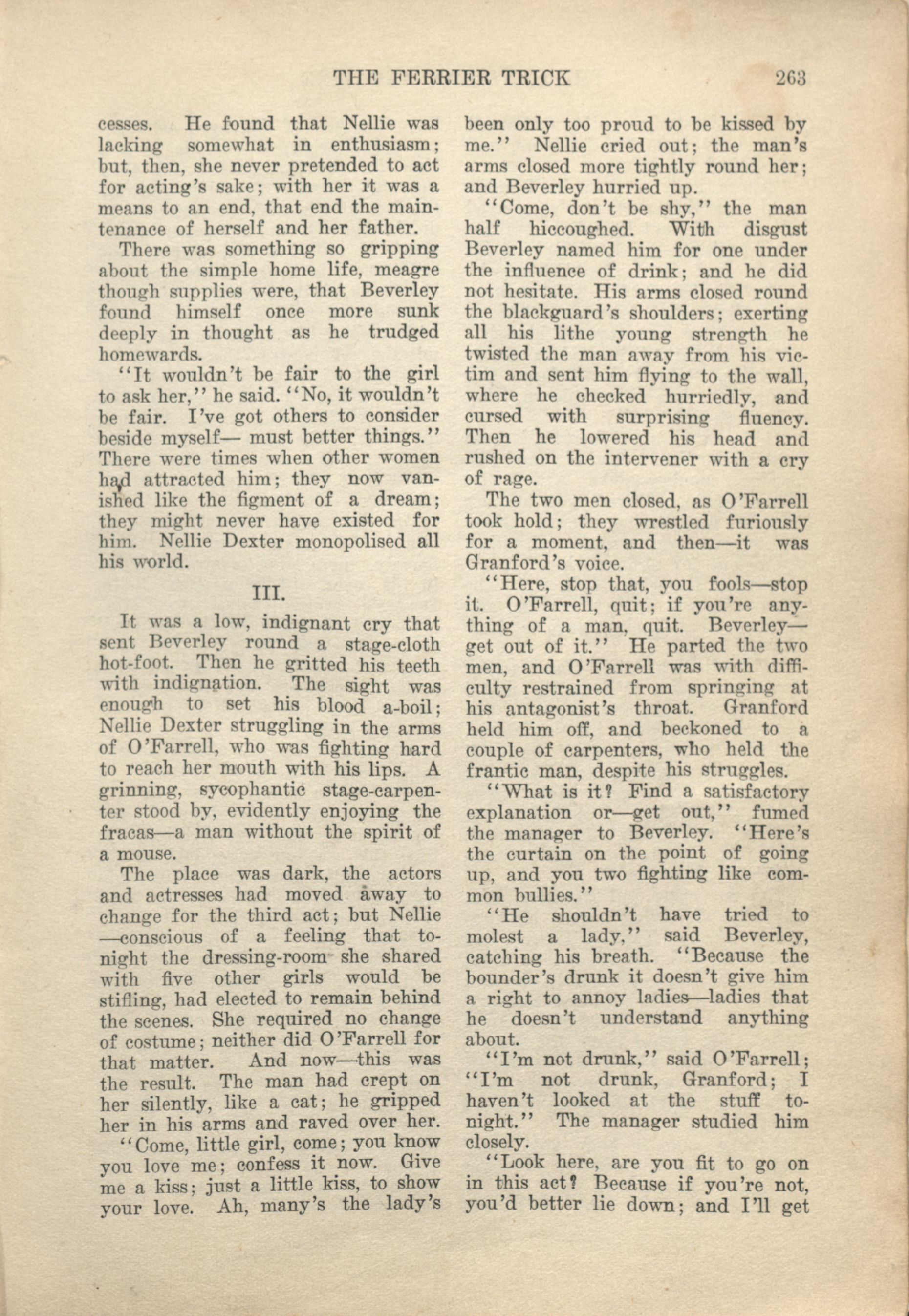 THE FERRIER TRICK 263

cesses. He found that Nellie was lacking somewhat in enthusiasm; but, then, she never pretended to act for acting's sake; with her it was a means to an end, that end the maintenance of herself and her father.

There was something so gripping about the simple home life, meagre though supplies were, that Beverley found himself once more sunk deeply in thought as he trudged homewards.

"It wouldn't be fair to the girl to ask her," he said. "No, it wouldn't be fair. I've got others to consider beside myself— must better things." There were times when other women had attracted him; they now vanished like the figment of a dream; they might never have existed for him. Nellie Dexter monopolised all his world.

III.

It was a low, indignant cry that sent Beverley round a stage-cloth hot-foot. Then he gritted his teeth with indignation. The sight was enough to set his blood a-boil; Nellie Dexter struggling in the arms of O'Farrell, who was fighting hard to reach her mouth with his lips. A grinning, sycophantic stage-carpenter stood by, evidently enjoying the fracas—a man without the spirit of a mouse.

The place was dark, the actors and actresses had moved away to change for the third act; but Nellie —conscious of a feeling that tonight the dressing-room she shared with five other girls would be stifling, had elected to remain behind the scenes. She required no change of costume; neither did O'Farrell for that matter. And now—this was the result. The man had crept on her silently, like a cat; he gripped her in his arms and raved over her.

"Come, little girl, come; you know you love me; confess it now. Give me a kiss; just a little kiss, to show your love. Ah, many's the lady's been only too proud to be kissed by me." Nellie cried out; the man's arms closed more tightly round her; and Beverley hurried up.

"Come, don't be shy," the man half hiccoughed. With disgust Beverley named him for one under the influence of drink; and he did not hesitate. His arms closed round the blackguard's shoulders; exerting all his lithe young strength he twisted the man away from his victim and sent him flying to the wall, where he checked hurriedly, and cursed with surprising fluency. Then he lowered his head and rushed on the intervener with a cry of rage.

The two men closed, as O'Farrell took hold; they wrestled furiously for a moment, and then—it was Granford's voice.

"Here, stop that, you fools—stop it. O'Farrell, quit; if you're anything of a man, quit. Beverley— get out of it." He parted the two men, and O'Farrell was with difficulty restrained from springing at his antagonist's throat. Granford held him off, and beckoned to a couple of carpenters, who held the frantic man, despite his struggles.

"What is it? Find a satisfactory explanation or—get out," fumed the manager to Beverley. "Here's the curtain on the point of going up, and you two fighting like common bullies."

"He shouldn't have tried to molest a lady," said Beverley, catching his breath. "Because the bounder's drunk it doesn't give him a right to annoy ladies—ladies that he doesn't understand anything about.

"I'm not drunk," said O'Farrell; "I'm not drunk, Granford; I haven't looked at the stuff tonight." The manager studied him closely.

"Look here, are you fit to go on in this act? Because if you're not, you'd better lie down; and I'll get